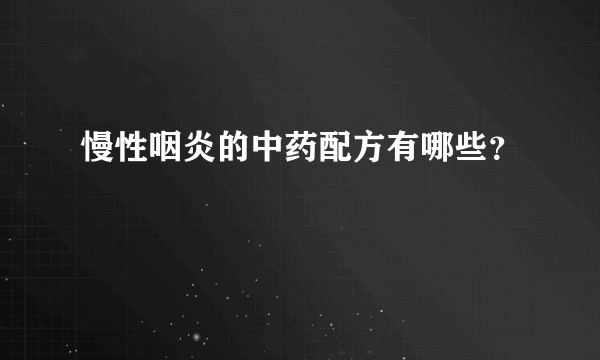 慢性咽炎的中药配方有哪些？